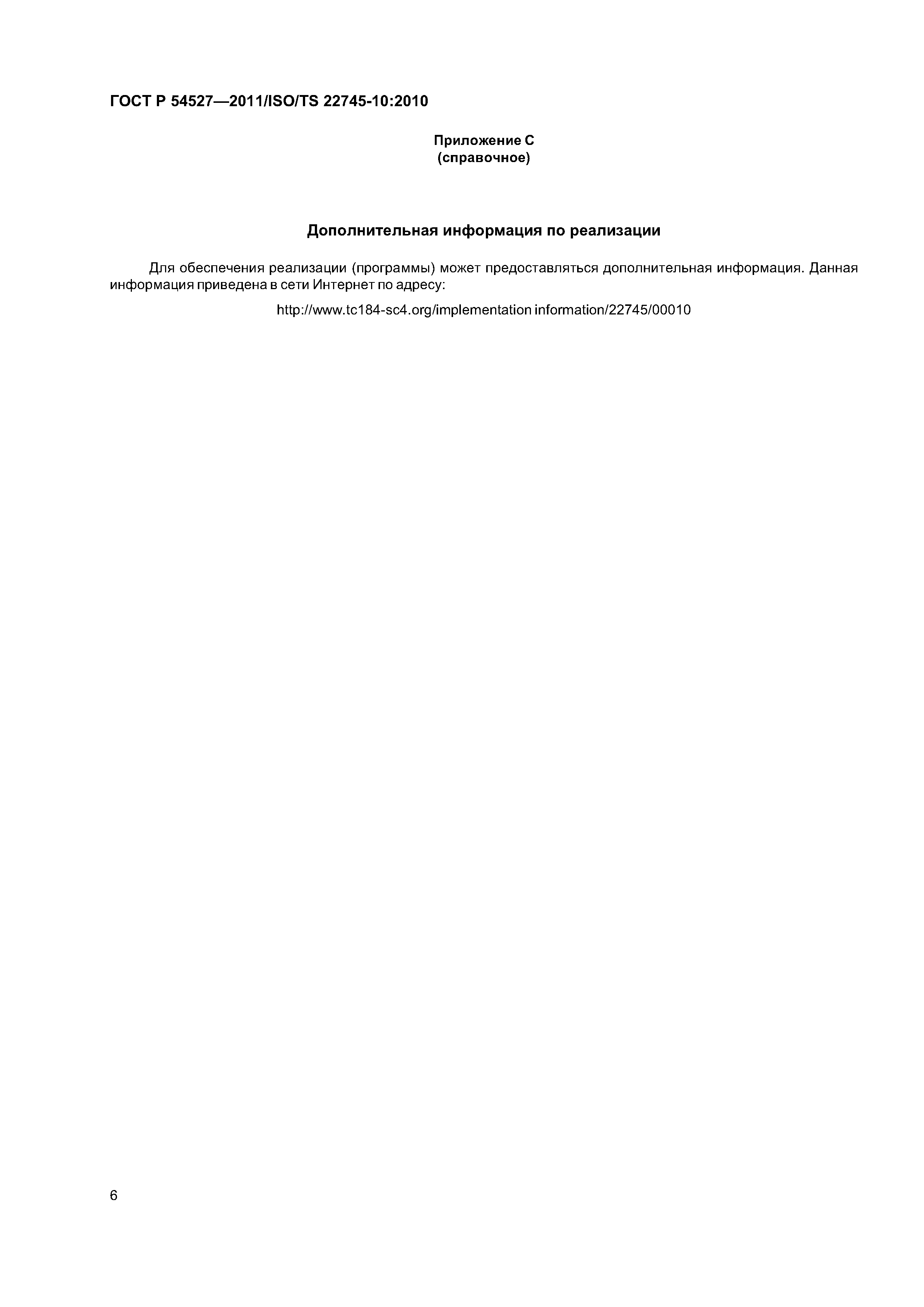 ГОСТ Р 54527—2011/ISO/TS 22745-10:2010

Приложение С
(справочное)

Дополнительная информация по реализации

Для обеспечения реализации (программы) может предоставляться дополнительная информация. Данная информация приведена в сети Интернет по адресу:

http://www.tc184-sc4.org/implementation information/22745/00010

6